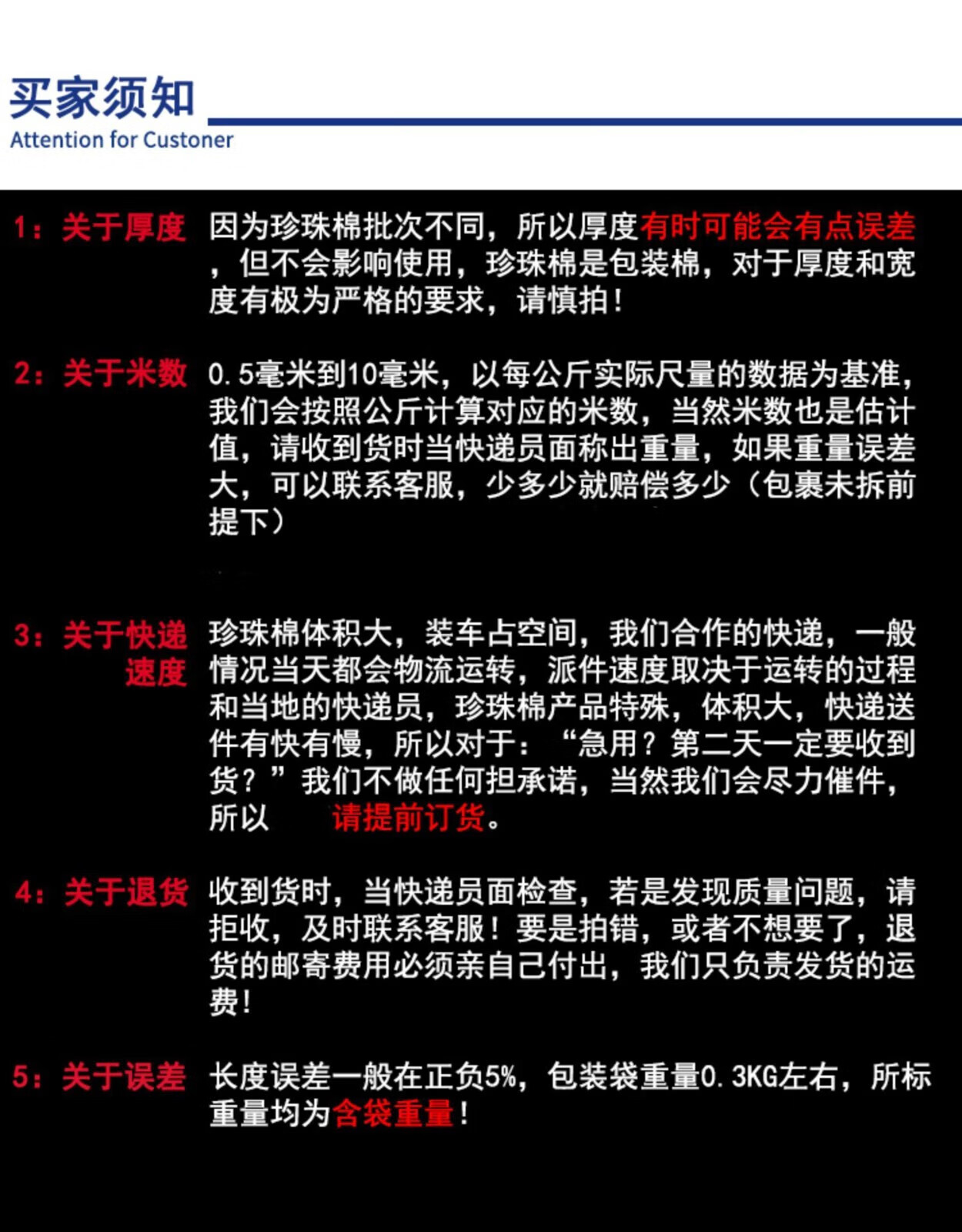 买家须知
Attention for Custoner

1：关于厚度 因为珍珠棉批次不同，所以厚度有时可能会有点误差，但不会影响使用，珍珠棉是包装棉，对于厚度和宽度有极为严格的要求，请慎拍！

2：关于米数 0.5毫米到10毫米，以每公斤实际尺量的数据为基准，我们会按照公斤计算对应的米数，当然米数也是估计值，请收到货时当快递员面称出重量，如果重量误差大，可以联系客服，少多少就赔偿多少（包裹未拆前提下）

3：关于快递速度 珍珠棉体积大，装车占空间，我们合作的快递，一般情况当天都会物流运转，派件速度取决于运转的过程和当地的快递员，珍珠棉产品特殊，体积大，快递送件有快有慢，所以对于：“急用？第二天一定要收到货？”我们不做任何担承诺，当然我们会尽力催件，所以 请提前订货。

4：关于退货 收到货时，当快递员面检查，若是发现质量问题，请拒收，及时联系客服！要是拍错，或者不想要了，退货的邮寄费用必须亲自己付出，我们只负责发货的运费！

5：关于误差 长度误差一般在正负5%，包装袋重量0.3KG左右，所标重量均为含袋重量！